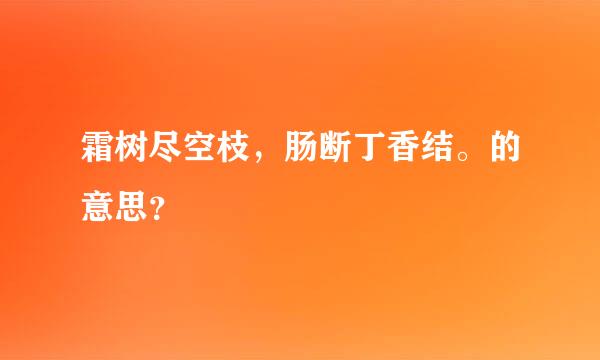 霜树尽空枝，肠断丁香结。的意思？